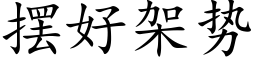 摆好架势